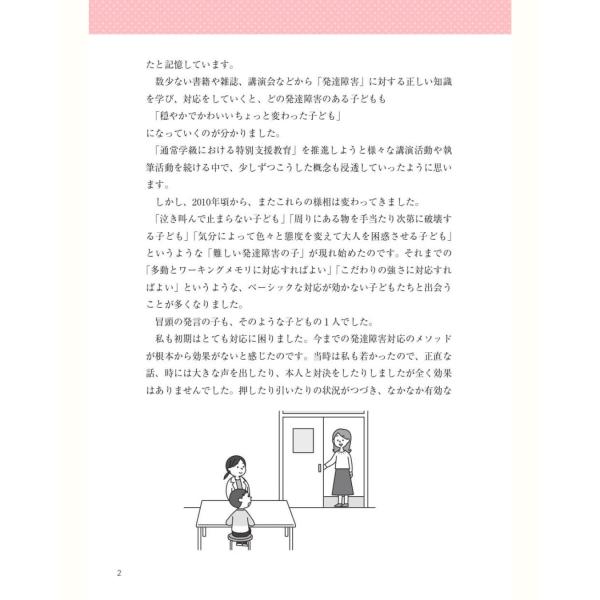 たと記憶しています。

数少ない書籍や雑誌、講演会などから「発達障害」に対する正しい知識を学び、対応をしていくと、どの発達障害のある子どもも

「穏やかでかわいいちょっと変わった子ども」

になっていくのが分かりました。

「通常学級における特別支援教育」を推進しようと様々な講演活動や執筆活動を続ける中で、少しずつこうした概念も浸透していったように思います。

しかし、2010年頃から、またこれらの様相は変わってきました。

「泣き叫んで止まらない子ども」「周りにある物を手当たり次第に破壊する子ども」「気分によって色々と態度を変えて大人を困惑させる子ども」というような「難しい発達障害の子」が現れ始めたのです。それまでの「多動とワーキングメモリに対応すればよい」「こだわりの強さに対応すればよい」というような、ベーシックな対応が効かない子どもたちと出会うことが多くなりました。

冒頭の発言の子も、そのような子どもの1人でした。

私も初期はとても対応に困りました。今までの発達障害対応のメソッドが根本から効果がないと感じたのです。当時は私も若かったので、正直な話、時には大きな声を出したり、本人と対決をしたりしましたが全く効果はありませんでした。押したり引いたりの状況がつづき、なかなか有効な

2